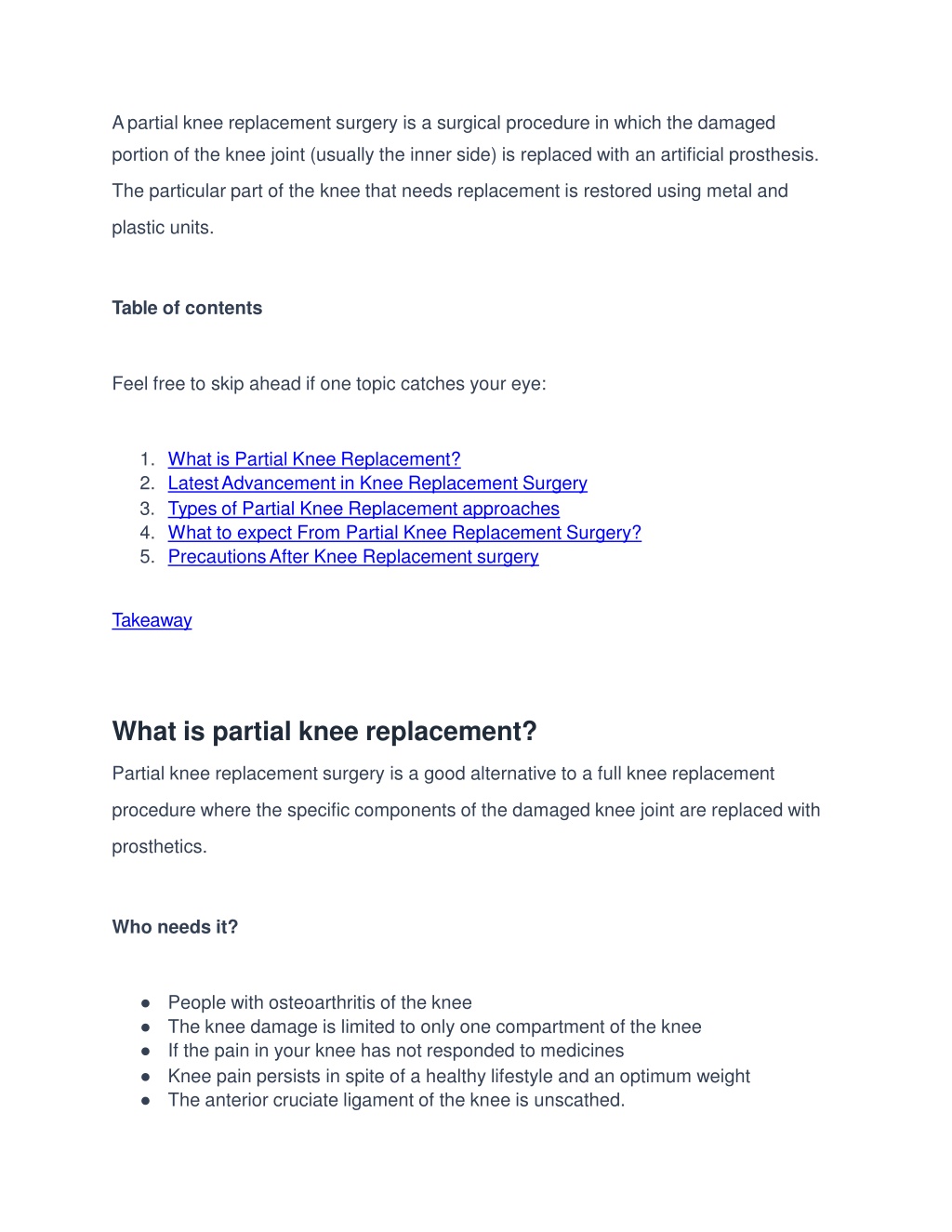 A partial knee replacement surgery is a surgical procedure in which the damaged portion of the knee joint (usually the inner side) is replaced with an artificial prosthesis. The particular part of the knee that needs replacement is restored using metal and plastic units.

Table of contents

Feel free to skip ahead if one topic catches your eye:

1. What is Partial Knee Replacement?
2. Latest Advancement in Knee Replacement Surgery
3. Types of Partial Knee Replacement approaches
4. What to expect From Partial Knee Replacement Surgery?
5. Precautions After Knee Replacement surgery

Takeaway

What is partial knee replacement?

Partial knee replacement surgery is a good alternative to a full knee replacement procedure where the specific components of the damaged knee joint are replaced with prosthetics.

Who needs it?

● People with osteoarthritis of the knee
● The knee damage is limited to only one compartment of the knee
● If the pain in your knee has not responded to medicines
● Knee pain persists in spite of a healthy lifestyle and an optimum weight
● The anterior cruciate ligament of the knee is unscathed.